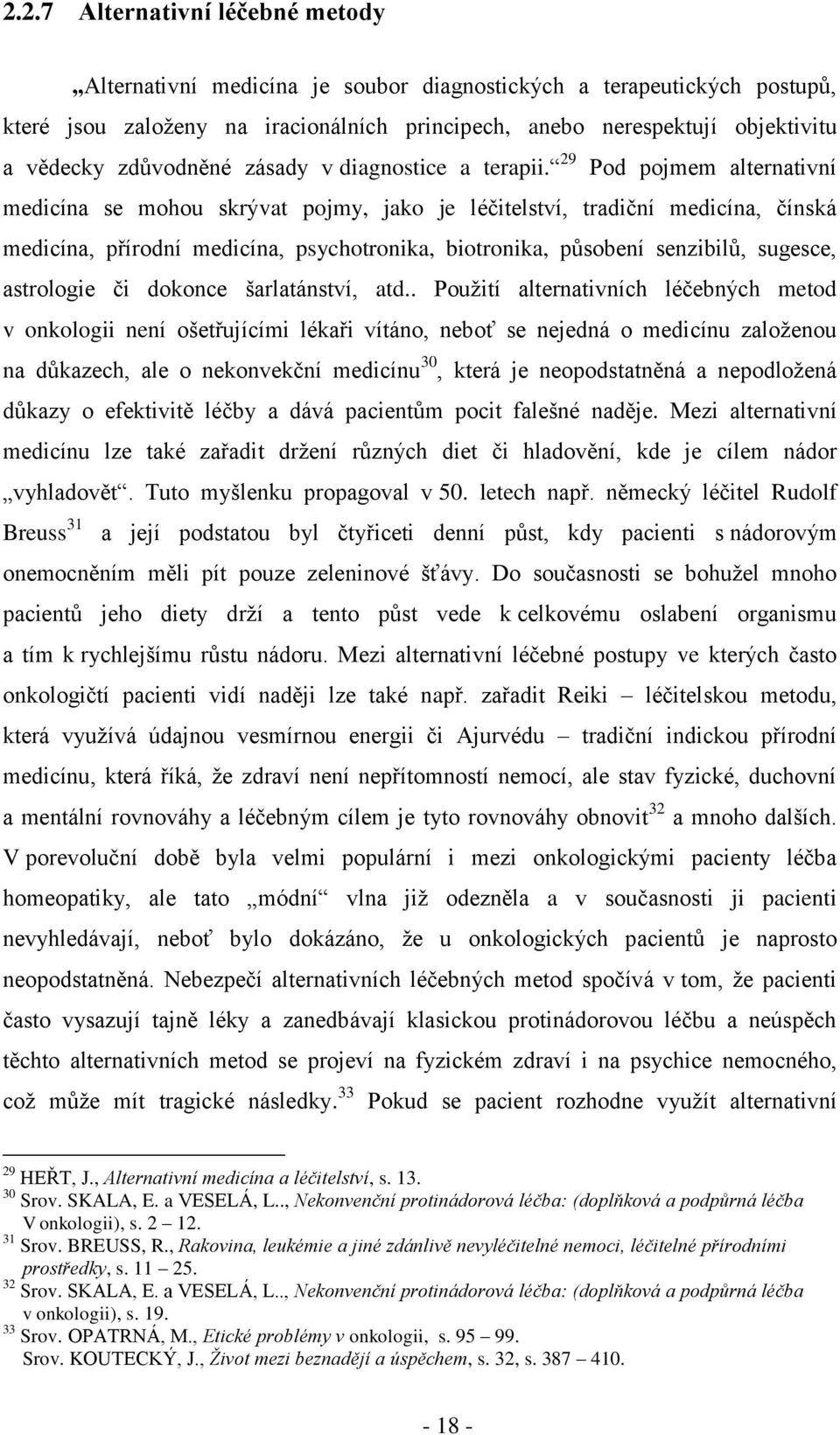 2.2.7 Alternativní léčebné metody

„Alternativní medicína je soubor diagnostických a terapeutických postupů, které jsou založeny na iracionálních principech, anebo nerespektují objektivitu a vědecky zdůvodněné zásady v diagnostice a terapii.“$^{29}$ Pod pojmem alternativní medicína se mohou skrývat pojmy, jako je léčitelství, tradiční medicína, čínská medicína, přírodní medicína, psychotronika, biotronika, působení senzibilů, sugesce, astrologie či dokonce šarlatánství, atd.. Použití alternativních léčebných metod v onkologii není ošetřujícími lékaři vítáno, neboť se nejedná o medicínu založenou na důkazech, ale o nekonvekční medicínu$^{30}$, která je neopodstatněná a nepodložená důkazy o efektivitě léčby a dává pacientům pocit falešné naděje. Mezi alternativní medicínu lze také zařadit držení různých diet či hladovění, kde je cílem nádor „vyhladovět“. Tuto myšlenku propagoval v 50. letech např. německý léčitel Rudolf Breuss$^{31}$ a její podstatou byl čtyřiceti denní půst, kdy pacienti s nádorovým onemocněním měli pít pouze zeleninové šťávy. Do současnosti se bohužel mnoho pacientů jeho diety drží a tento půst vede k celkovému oslabení organismu a tím k rychlejšímu růstu nádoru. Mezi alternativní léčebné postupy ve kterých často onkologičtí pacienti vidí naději lze také např. zařadit Reiki – léčitelskou metodu, která využívá údajnou vesmírnou energii či Ajurvédu – tradiční indickou přírodní medicínu, která říká, že zdraví není nepřítomností nemocí, ale stav fyzické, duchovní a mentální rovnováhy a léčebným cílem je tyto rovnováhy obnovit$^{32}$ a mnoho dalších. V porevoluční době byla velmi populární i mezi onkologickými pacienty léčba homeopatiky, ale tato „módní“ vlna již odezněla a v současnosti ji pacienti nevyhledávají, neboť bylo dokázáno, že u onkologických pacientů je naprosto neopodstatněná. Nebezpečí alternativních léčebných metod spočívá v tom, že pacienti často vysazují tajně léky a zanedbávají klasickou protinádorovou léčbu a neúspěch těchto alternativních metod se projeví na fyzickém zdraví i na psychice nemocného, což může mít tragické následky.$^{33}$ Pokud se pacient rozhodne využít alternativní

$^{29}$ HEŘT, J., Alternativní medicína a léčitelství, s. 13.
$^{30}$ Srov. SKALA, E. a VESELÁ, L.., Nekonvenční protinádorová léčba: (doplňková a podpůrná léčba V onkologii), s. 2 – 12.
$^{31}$ Srov. BREUSS, R., Rakovina, leukémie a jiné zdánlivě nevyléčitelné nemoci, léčitelné přírodními prostředky, s. 11 – 25.
$^{32}$ Srov. SKALA, E. a VESELÁ, L.., Nekonvenční protinádorová léčba: (doplňková a podpůrná léčba v onkologii), s. 19.
$^{33}$ Srov. OPATRNÁ, M., Etické problémy v onkologii, s. 95 – 99.
Srov. KOUTECKÝ, J., Život mezi beznadějí a úspěchem, s. 32, s. 387 – 410.

- 18 -